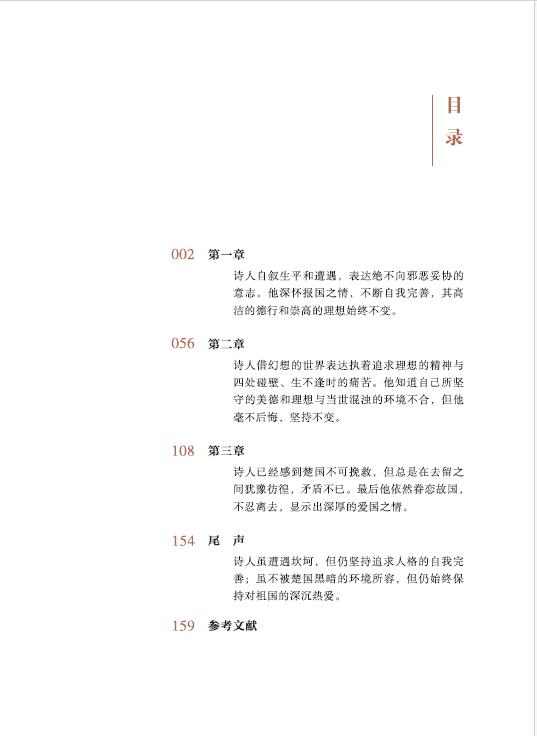 目录

002 第一章

诗人自叙生平和遭遇，表达绝不向邪恶妥协的意志。他深怀报国之情，不断自我完善，其高洁的德行和崇高的理想始终不变。

056 第二章

诗人借幻想的世界表达执着追求理想的精神与四处碰壁、生不逢时的痛苦。他知道自己所坚守的美德和理想与当世混浊的环境不合，但他毫不后悔，坚持不变。

108 第三章

诗人已经感到楚国不可挽救，但总是在去留之间犹豫彷徨，矛盾不已。最后他依然眷恋故国，不忍离去，显示出深厚的爱国之情。

154 尾 声

诗人虽遭遇坎坷，但仍坚持追求人格的自我完善；虽不被楚国黑暗的环境所容，但仍始终保持对祖国的深沉热爱。

159 参考文献